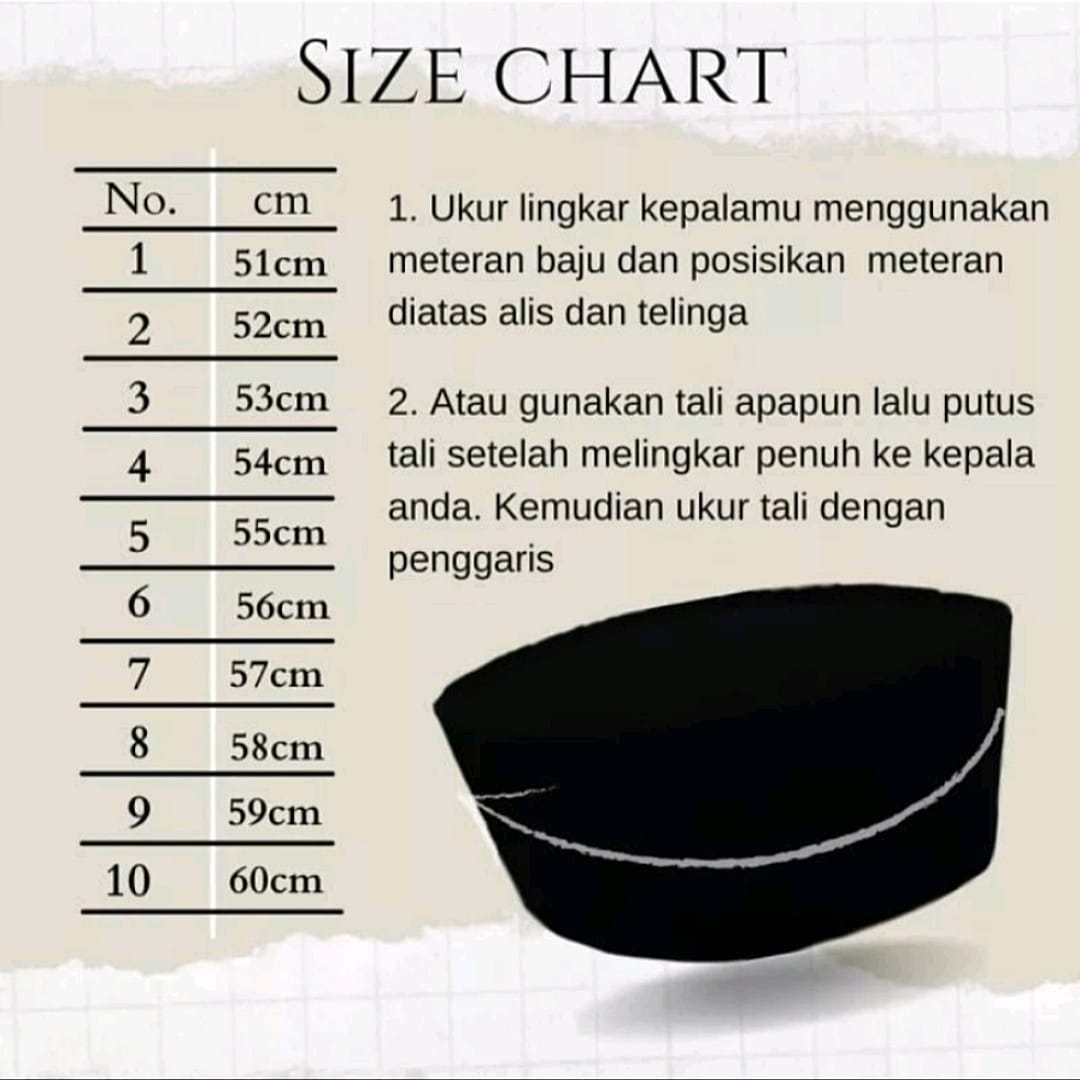 SIZE CHART

| No. | cm |
|---|---|
| 1 | 51cm |
| 2 | 52cm |
| 3 | 53cm |
| 4 | 54cm |
| 5 | 55cm |
| 6 | 56cm |
| 7 | 57cm |
| 8 | 58cm |
| 9 | 59cm |
| 10 | 60cm |

1. Ukur lingkar kepalamu menggunakan meteran baju dan posisikan meteran diatas alis dan telinga

2. Atau gunakan tali apapun lalu putus tali setelah melingkar penuh ke kepala anda. Kemudian ukur tali dengan penggaris